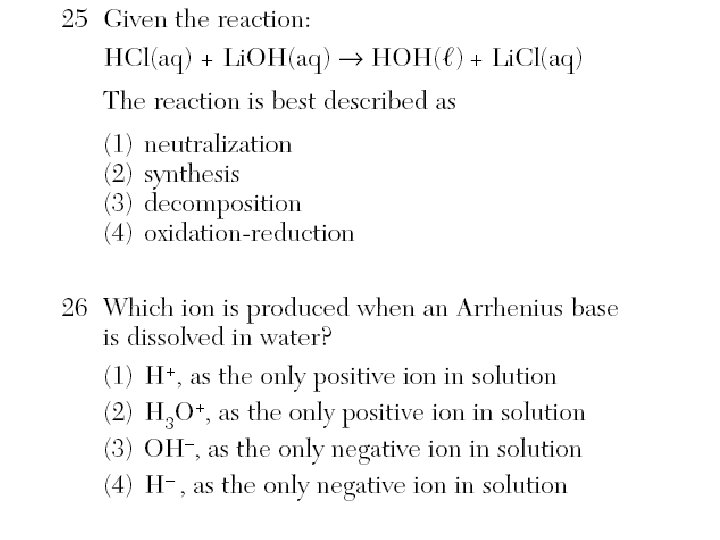 25 Given the reaction:

$HCl(aq) + LiOH(aq) \rightarrow HOH(\ell) + LiCl(aq)$

The reaction is best described as

(1) neutralization
(2) synthesis
(3) decomposition
(4) oxidation-reduction

26 Which ion is produced when an Arrhenius base is dissolved in water?

(1) $H^+$, as the only positive ion in solution
(2) $H_3O^+$, as the only positive ion in solution
(3) $OH^-$, as the only negative ion in solution
(4) $H^-$, as the only negative ion in solution